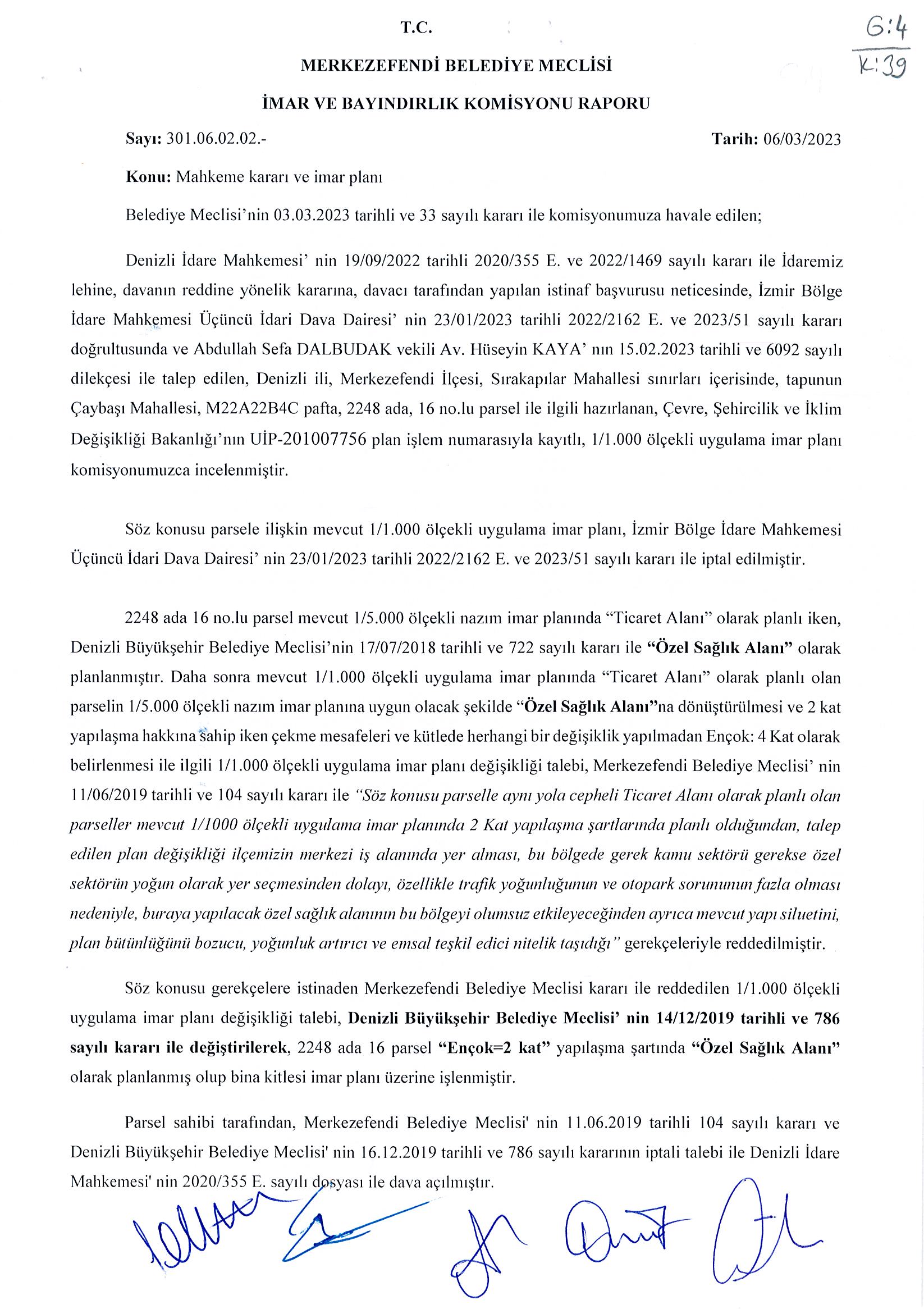 G:4
K:39

T.C.

MERKEZEFENDİ BELEDİYE MECLİSİ

İMAR VE BAYINDIRLIK KOMİSYONU RAPORU

Sayı: 301.06.02.02.-

Tarih: 06/03/2023

Konu: Mahkeme kararı ve imar planı

Belediye Meclisi'nin 03.03.2023 tarihli ve 33 sayılı kararı ile komisyonumuza havale edilen;

Denizli İdare Mahkemesi' nin 19/09/2022 tarihli 2020/355 E. ve 2022/1469 sayılı kararı ile İdaremiz lehine, davanın reddine yönelik kararına, davacı tarafından yapılan istinaf başvurusu neticesinde, İzmir Bölge İdare Mahkemesi Üçüncü İdari Dava Dairesi' nin 23/01/2023 tarihli 2022/2162 E. ve 2023/51 sayılı kararı doğrultusunda ve Abdullah Sefa DALBUDAK vekili Av. Hüseyin KAYA' nın 15.02.2023 tarihli ve 6092 sayılı dilekçesi ile talep edilen, Denizli ili, Merkezefendi İlçesi, Sırakapılar Mahallesi sınırları içerisinde, tapunun Çaybaşı Mahallesi, M22A22B4C pafta, 2248 ada, 16 no.lu parsel ile ilgili hazırlanan, Çevre, Şehircilik ve İklim Değişikliği Bakanlığı'nın UİP-201007756 plan işlem numarasıyla kayıtlı, 1/1.000 ölçekli uygulama imar planı komisyonumuzca incelenmiştir.

Söz konusu parsele ilişkin mevcut 1/1.000 ölçekli uygulama imar planı, İzmir Bölge İdare Mahkemesi Üçüncü İdari Dava Dairesi' nin 23/01/2023 tarihli 2022/2162 E. ve 2023/51 sayılı kararı ile iptal edilmiştir.

2248 ada 16 no.lu parsel mevcut 1/5.000 ölçekli nazım imar planında "Ticaret Alanı" olarak planlı iken, Denizli Büyükşehir Belediye Meclisi'nin 17/07/2018 tarihli ve 722 sayılı kararı ile "Özel Sağlık Alanı" olarak planlanmıştır. Daha sonra mevcut 1/1.000 ölçekli uygulama imar planında "Ticaret Alanı" olarak planlı olan parselin 1/5.000 ölçekli nazım imar planına uygun olacak şekilde "Özel Sağlık Alanı"na dönüştürülmesi ve 2 kat yapılaşma hakkına sahip iken çekme mesafeleri ve kütlede herhangi bir değişiklik yapılmadan Ençok: 4 Kat olarak belirlenmesi ile ilgili 1/1.000 ölçekli uygulama imar planı değişikliği talebi, Merkezefendi Belediye Meclisi' nin 11/06/2019 tarihli ve 104 sayılı kararı ile "Söz konusu parselle aynı yola cepheli Ticaret Alanı olarak planlı olan parseller mevcut 1/1000 ölçekli uygulama imar planında 2 Kat yapılaşma şartlarında planlı olduğundan, talep edilen plan değişikliği ilçemizin merkezi iş alanında yer alması, bu bölgede gerek kamu sektörü gerekse özel sektörün yoğun olarak yer seçmesinden dolayı, özellikle trafik yoğunluğunun ve otopark sorununun fazla olması nedeniyle, buraya yapılacak özel sağlık alanının bu bölgeyi olumsuz etkileyeceğinden ayrıca mevcut yapı siluetini, plan bütünlüğünü bozucu, yoğunluk artırıcı ve emsal teşkil edici nitelik taşıdığı" gerekçeleriyle reddedilmiştir.

Söz konusu gerekçelere istinaden Merkezefendi Belediye Meclisi kararı ile reddedilen 1/1.000 ölçekli uygulama imar planı değişikliği talebi, Denizli Büyükşehir Belediye Meclisi' nin 14/12/2019 tarihli ve 786 sayılı kararı ile değiştirilerek, 2248 ada 16 parsel "Ençok=2 kat" yapılaşma şartında "Özel Sağlık Alanı" olarak planlanmış olup bina kitlesi imar planı üzerine işlenmiştir.

Parsel sahibi tarafından, Merkezefendi Belediye Meclisi' nin 11.06.2019 tarihli 104 sayılı kararı ve Denizli Büyükşehir Belediye Meclisi' nin 16.12.2019 tarihli ve 786 sayılı kararının iptali talebi ile Denizli İdare Mahkemesi' nin 2020/355 E. sayılı dosyası ile dava açılmıştır.